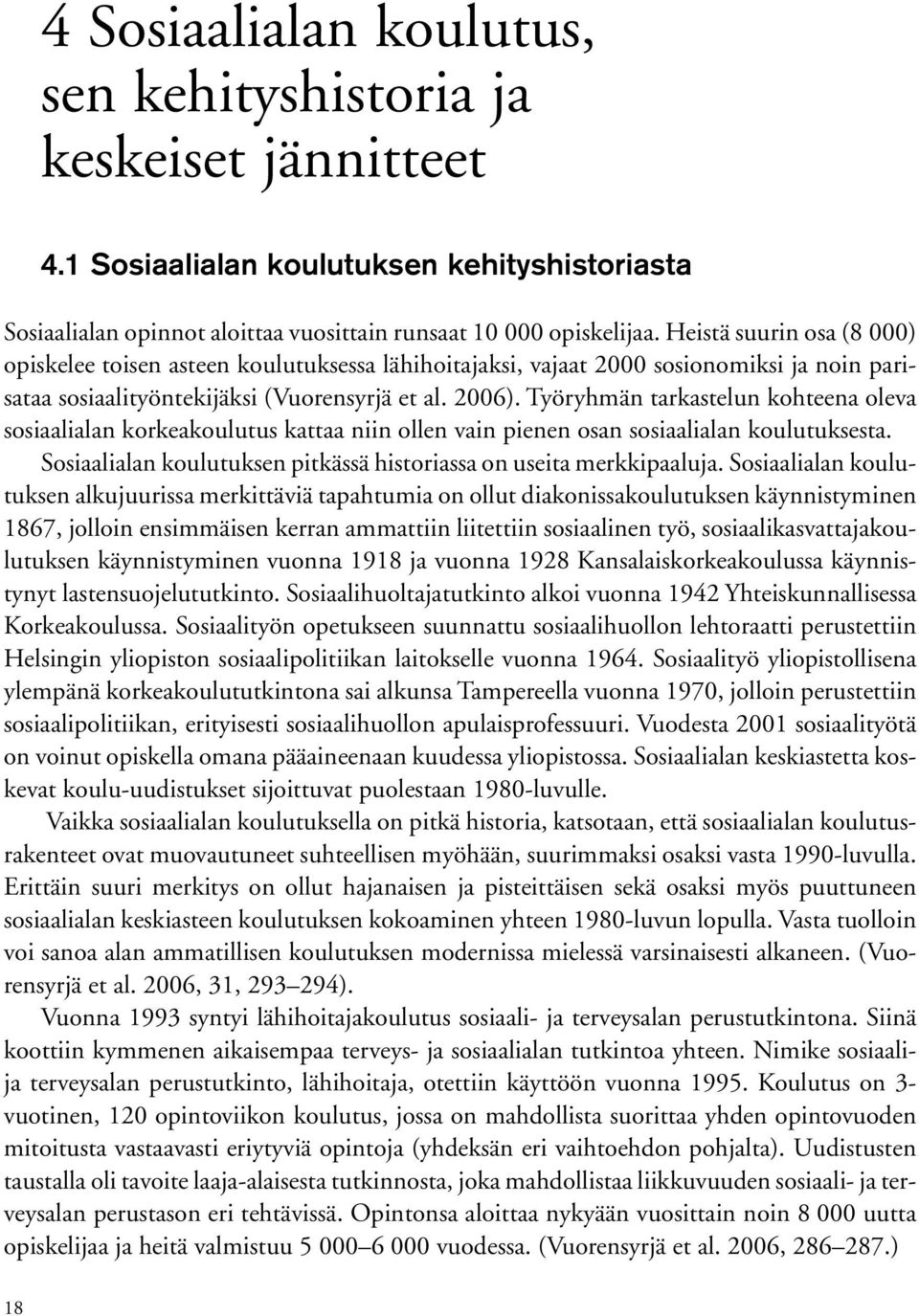 4 Sosiaalialan koulutus, sen kehityshistoria ja keskeiset jännitteet

4.1 Sosiaalialan koulutuksen kehityshistoriasta

Sosiaalialan opinnot aloittaa vuosittain runsaat 10 000 opiskelijaa. Heistä suurin osa (8 000) opiskelee toisen asteen koulutuksessa lähihoitajaksi, vajaat 2000 sosionomiksi ja noin parisataa sosiaalityöntekijäksi (Vuorensyrjä et al. 2006). Työryhmän tarkastelun kohteena oleva sosiaalialan korkeakoulutus kattaa niin ollen vain pienen osan sosiaalialan koulutuksesta.

Sosiaalialan koulutuksen pitkässä historiassa on useita merkkipaaluja. Sosiaalialan koulutuksen alkujuurissa merkittäviä tapahtumia on ollut diakonissakoulutuksen käynnistyminen 1867, jolloin ensimmäisen kerran ammattiin liitettiin sosiaalinen työ, sosiaalikasvattajakoulutuksen käynnistyminen vuonna 1918 ja vuonna 1928 Kansalaiskorkeakoulussa käynnistynyt lastensuojelututkinto. Sosiaalihuoltajatutkinto alkoi vuonna 1942 Yhteiskunnallisessa Korkeakoulussa. Sosiaalityön opetukseen suunnattu sosiaalihuollon lehtoraatti perustettiin Helsingin yliopiston sosiaalipolitiikan laitokselle vuonna 1964. Sosiaalityö yliopistollisena ylempänä korkeakoulututkintona sai alkunsa Tampereella vuonna 1970, jolloin perustettiin sosiaalipolitiikan, erityisesti sosiaalihuollon apulaisprofessuuri. Vuodesta 2001 sosiaalityötä on voinut opiskella omana pääaineenaan kuudessa yliopistossa. Sosiaalialan keskiastetta koskevat koulu-uudistukset sijoittuvat puolestaan 1980-luvulle.

Vaikka sosiaalialan koulutuksella on pitkä historia, katsotaan, että sosiaalialan koulutusrakenteet ovat muovautuneet suhteellisen myöhään, suurimmaksi osaksi vasta 1990-luvulla. Erittäin suuri merkitys on ollut hajanaisen ja pisteittäisen sekä osaksi myös puuttuneen sosiaalialan keskiasteen koulutuksen kokoaminen yhteen 1980-luvun lopulla. Vasta tuolloin voi sanoa alan ammatillisen koulutuksen modernissa mielessä varsinaisesti alkaneen. (Vuorensyrjä et al. 2006, 31, 293–294).

Vuonna 1993 syntyi lähihoitajakoulutus sosiaali- ja terveysalan perustutkintona. Siinä koottiin kymmenen aikaisempaa terveys- ja sosiaalialan tutkintoa yhteen. Nimike sosiaali- ja terveysalan perustutkinto, lähihoitaja, otettiin käyttöön vuonna 1995. Koulutus on 3-vuotinen, 120 opintoviikon koulutus, jossa on mahdollista suorittaa yhden opintovuoden mitoitusta vastaavasti eriytyviä opintoja (yhdeksän eri vaihtoehdon pohjalta). Uudistusten taustalla oli tavoite laaja-alaisesta tutkinnosta, joka mahdollistaa liikkuvuuden sosiaali- ja terveysalan perustason eri tehtävissä. Opintonsa aloittaa nykyään vuosittain noin 8 000 uutta opiskelijaa ja heitä valmistuu 5 000–6 000 vuodessa. (Vuorensyrjä et al. 2006, 286–287.)

18